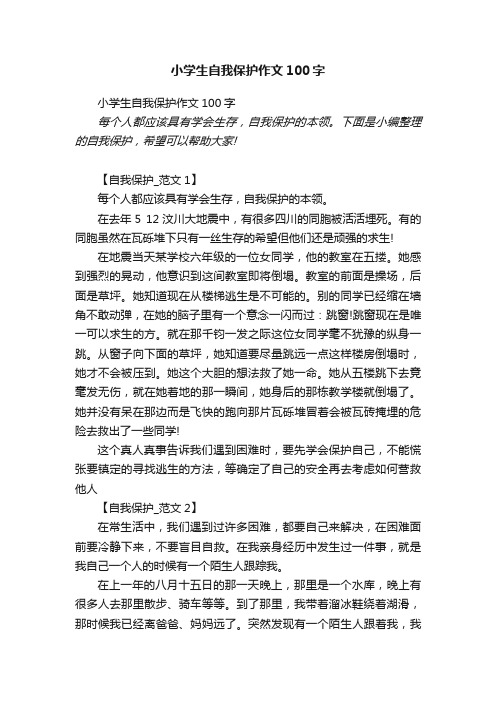 小学生自我保护作文100字

小学生自我保护作文100字

每个人都应该具有学会生存，自我保护的本领。下面是小编整理的自我保护，希望可以帮助大家!

【自我保护_范文1】

每个人都应该具有学会生存，自我保护的本领。

在去年5 12汶川大地震中，有很多四川的同胞被活活埋死。有的同胞虽然在瓦砾堆下只有一丝生存的希望但他们还是顽强的求生!

在地震当天某学校六年级的一位女同学，他的教室在五搂。她感到强烈的晃动，他意识到这间教室即将倒塌。教室的前面是操场，后面是草坪。她知道现在从楼梯逃生是不可能的。别的同学已经缩在墙角不敢动弹，在她的脑子里有一个意念一闪而过：跳窗!跳窗现在是唯一可以求生的方。就在那千钧一发之际这位女同学毫不犹豫的纵身一跳。从窗子向下面的草坪，她知道要尽量跳远一点这样楼房倒塌时，她才不会被压到。她这个大胆的想法救了她一命。她从五楼跳下去竟毫发无伤，就在她着地的那一瞬间，她身后的那栋教学楼就倒塌了。她并没有呆在那边而是飞快的跑向那片瓦砾堆冒着会被瓦砖掩埋的危险去救出了一些同学!

这个真人真事告诉我们遇到困难时，要先学会保护自己，不能慌张要镇定的寻找逃生的方法，等确定了自己的安全再去考虑如何营救他人

【自我保护_范文2】

在常生活中，我们遇到过许多困难，都要自己来解决，在困难面前要冷静下来，不要盲目自救。在我亲身经历中发生过一件事，就是我自己一个人的时候有一个陌生人跟踪我。

在上一年的八月十五日的那一天晚上，那里是一个水库，晚上有很多人去那里散步、骑车等等。到了那里，我带着溜冰鞋绕着湖滑，那时候我已经离爸爸、妈妈远了。突然发现有一个陌生人跟着我，我